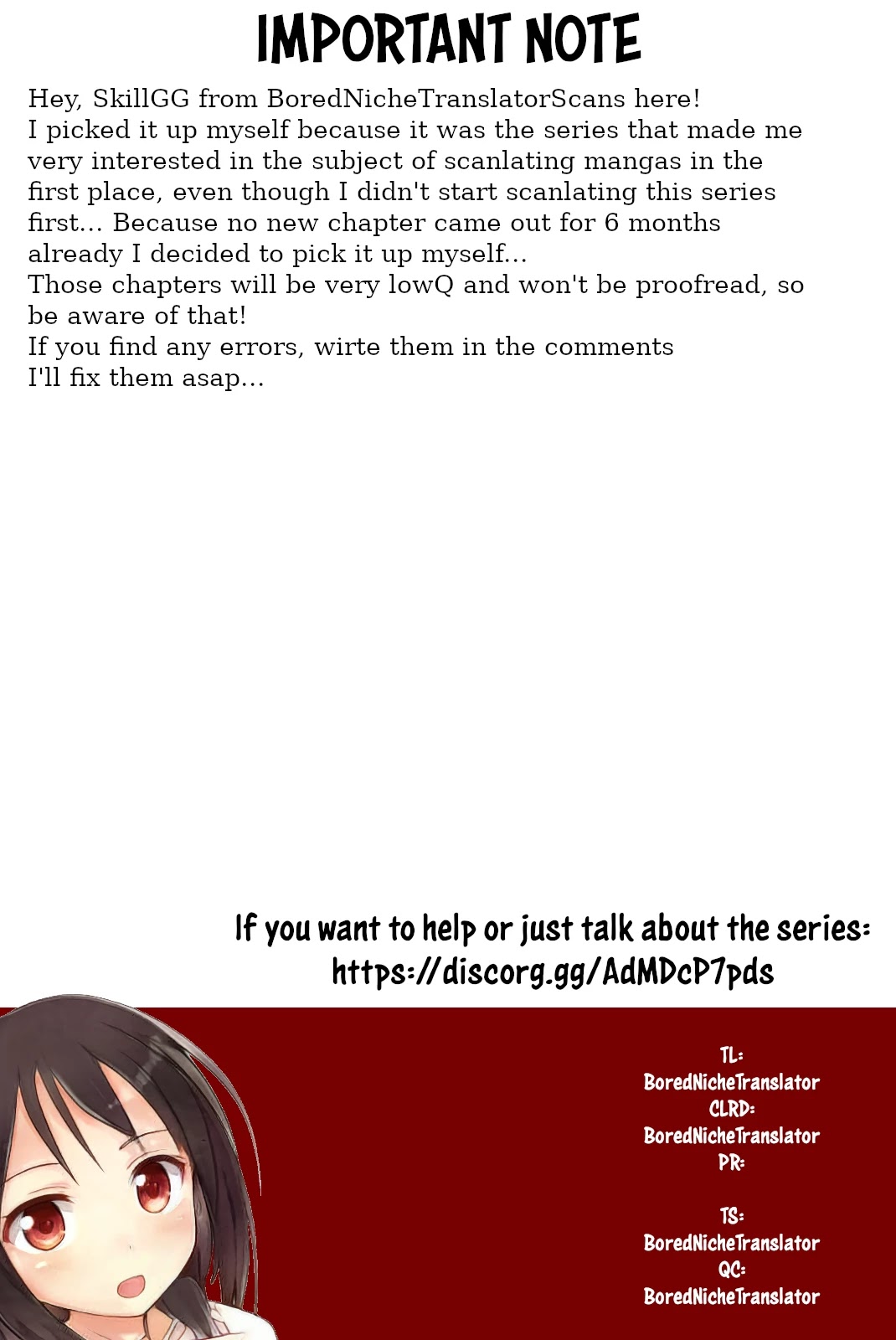 IMPORTANT NOTE

Hey, SkillGG from BoredNicheTranslatorScans here!
I picked it up myself because it was the series that made me very interested in the subject of scanlating mangas in the first place, even though I didn't start scanlating this series first... Because no new chapter came out for 6 months already I decided to pick it up myself...
Those chapters will be very lowQ and won't be proofread, so be aware of that!
If you find any errors, wirte them in the comments
I'll fix them asap...

If you want to help or just talk about the series:
https://discorg.gg/AdMDcP7pds

TL:
BoredNicheTranslator
CLRD:
BoredNicheTranslator
PR:

TS:
BoredNicheTranslator
QC:
BoredNicheTranslator